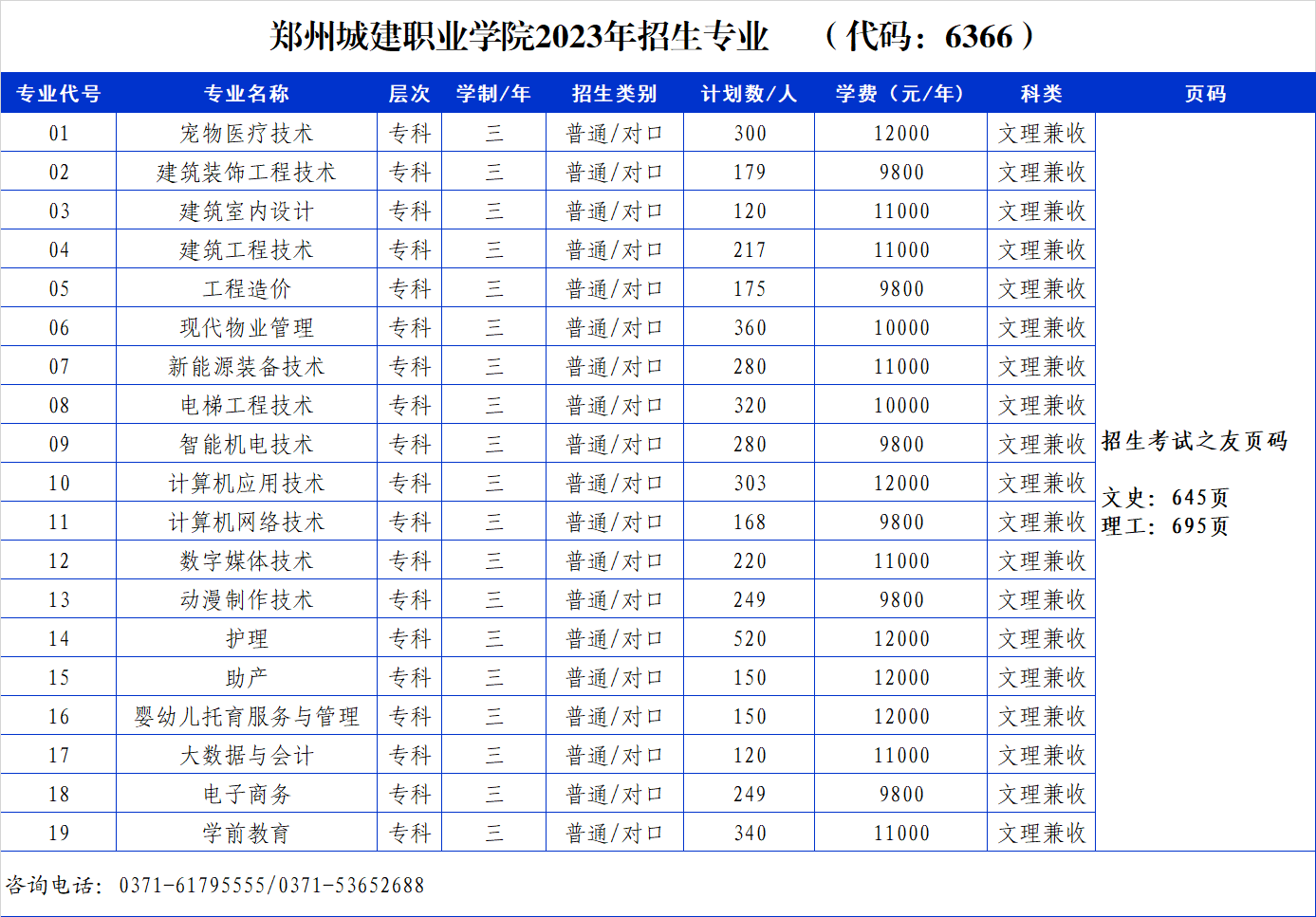 郑州城建职业学院2023年招生专业　（代码：6366）

| 专业代号 | 专业名称 | 层次 | 学制/年 | 招生类别 | 计划数/人 | 学费（元/年） | 科类 | 页码 |
|---|---|---|---|---|---|---|---|---|
| 01 | 宠物医疗技术 | 专科 | 三 | 普通/对口 | 300 | 12000 | 文理兼收 | 招生考试之友页码 文史：645页 理工：695页 |
| 02 | 建筑装饰工程技术 | 专科 | 三 | 普通/对口 | 179 | 9800 | 文理兼收 | |
| 03 | 建筑室内设计 | 专科 | 三 | 普通/对口 | 120 | 11000 | 文理兼收 | |
| 04 | 建筑工程技术 | 专科 | 三 | 普通/对口 | 217 | 11000 | 文理兼收 | |
| 05 | 工程造价 | 专科 | 三 | 普通/对口 | 175 | 9800 | 文理兼收 | |
| 06 | 现代物业管理 | 专科 | 三 | 普通/对口 | 360 | 10000 | 文理兼收 | |
| 07 | 新能源装备技术 | 专科 | 三 | 普通/对口 | 280 | 11000 | 文理兼收 | |
| 08 | 电梯工程技术 | 专科 | 三 | 普通/对口 | 320 | 10000 | 文理兼收 | |
| 09 | 智能机电技术 | 专科 | 三 | 普通/对口 | 280 | 9800 | 文理兼收 | |
| 10 | 计算机应用技术 | 专科 | 三 | 普通/对口 | 303 | 12000 | 文理兼收 | |
| 11 | 计算机网络技术 | 专科 | 三 | 普通/对口 | 168 | 9800 | 文理兼收 | |
| 12 | 数字媒体技术 | 专科 | 三 | 普通/对口 | 220 | 11000 | 文理兼收 | |
| 13 | 动漫制作技术 | 专科 | 三 | 普通/对口 | 249 | 9800 | 文理兼收 | |
| 14 | 护理 | 专科 | 三 | 普通/对口 | 520 | 12000 | 文理兼收 | |
| 15 | 助产 | 专科 | 三 | 普通/对口 | 150 | 12000 | 文理兼收 | |
| 16 | 婴幼儿托育服务与管理 | 专科 | 三 | 普通/对口 | 150 | 12000 | 文理兼收 | |
| 17 | 大数据与会计 | 专科 | 三 | 普通/对口 | 120 | 11000 | 文理兼收 | |
| 18 | 电子商务 | 专科 | 三 | 普通/对口 | 249 | 9800 | 文理兼收 | |
| 19 | 学前教育 | 专科 | 三 | 普通/对口 | 340 | 11000 | 文理兼收 | |

咨询电话：0371-61795555/0371-53652688